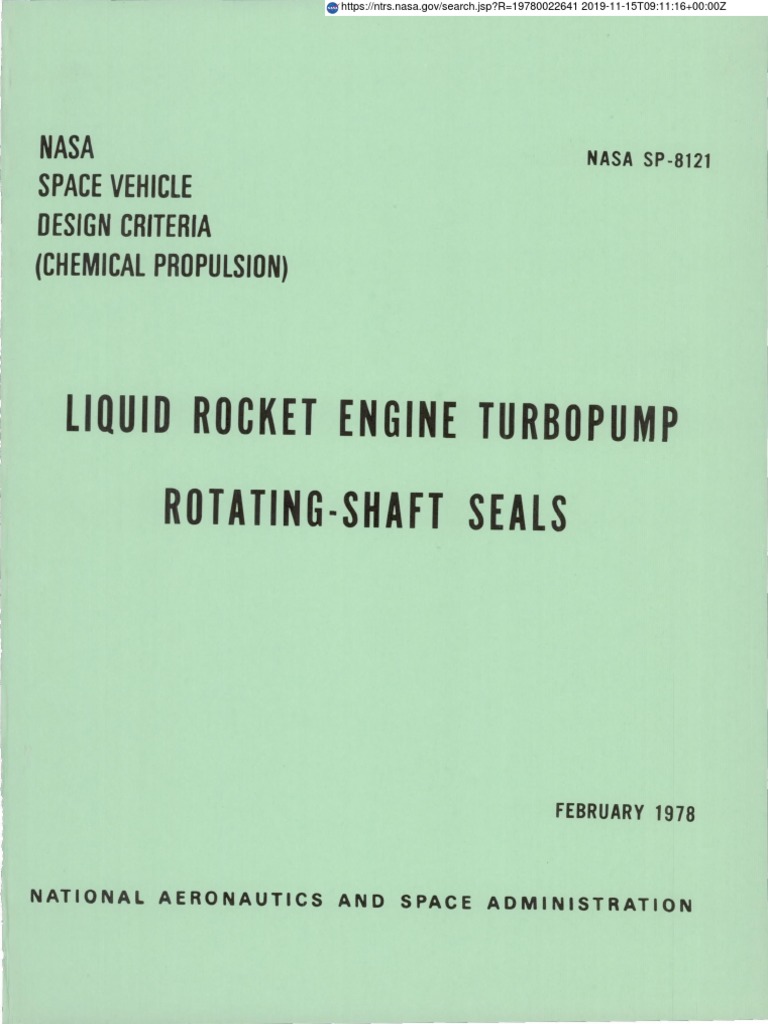 https://ntrs.nasa.gov/search.jsp?R=19780022641 2019-11-15T09:11:16+00:00Z

NASA
SPACE VEHICLE
DESIGN CRITERIA
(CHEMICAL PROPULSION)

NASA SP-8121

LIQUID ROCKET ENGINE TURBOPUMP

ROTATING-SHAFT SEALS

FEBRUARY 1978

NATIONAL AERONAUTICS AND SPACE ADMINISTRATION